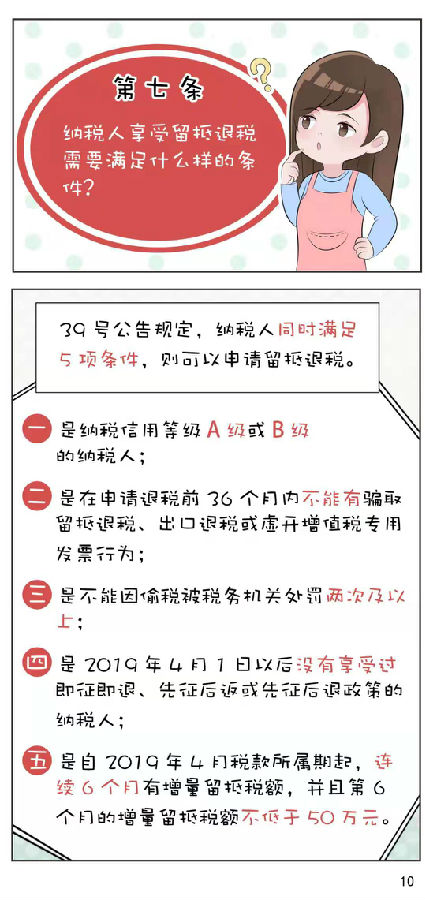 第七条

纳税人享受留抵退税需要满足什么样的条件？

39号公告规定，纳税人同时满足5项条件，则可以申请留抵退税。

一 是纳税信用等级A级或B级的纳税人；

二 是在申请退税前36个月内不能有骗取留抵退税、出口退税或虚开增值税专用发票行为；

三 是不能因偷税被税务机关处罚两次及以上；

四 是2019年4月1日以后没有享受过即征即退、先征后返或先征后退政策的纳税人；

五 是自2019年4月税款所属期起，连续6个月有增量留抵税额，并且第6个月的增量留抵税额不低于50万元。

10